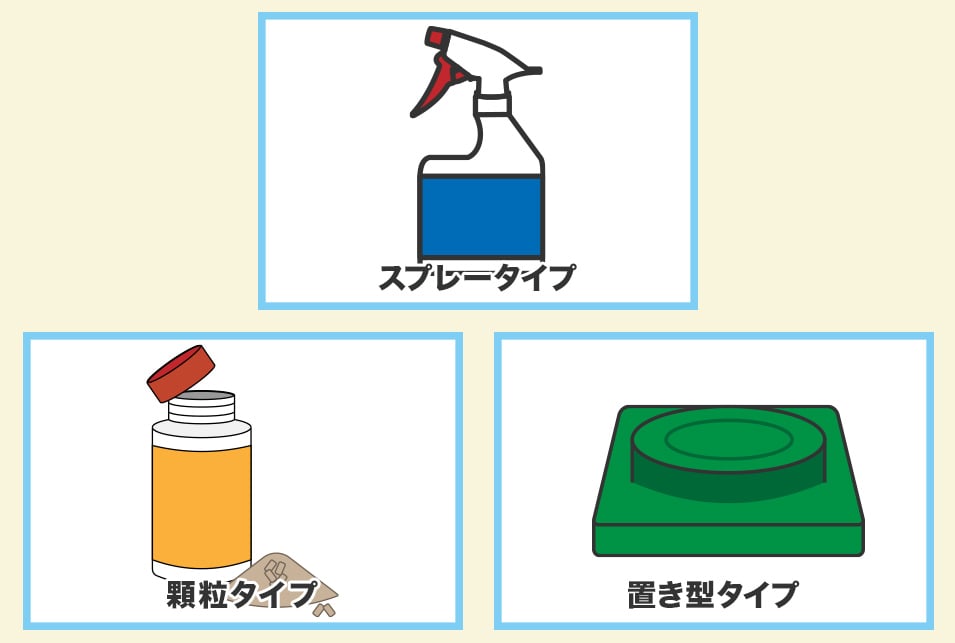 スプレータイプ

顆粒タイプ

置き型タイプ